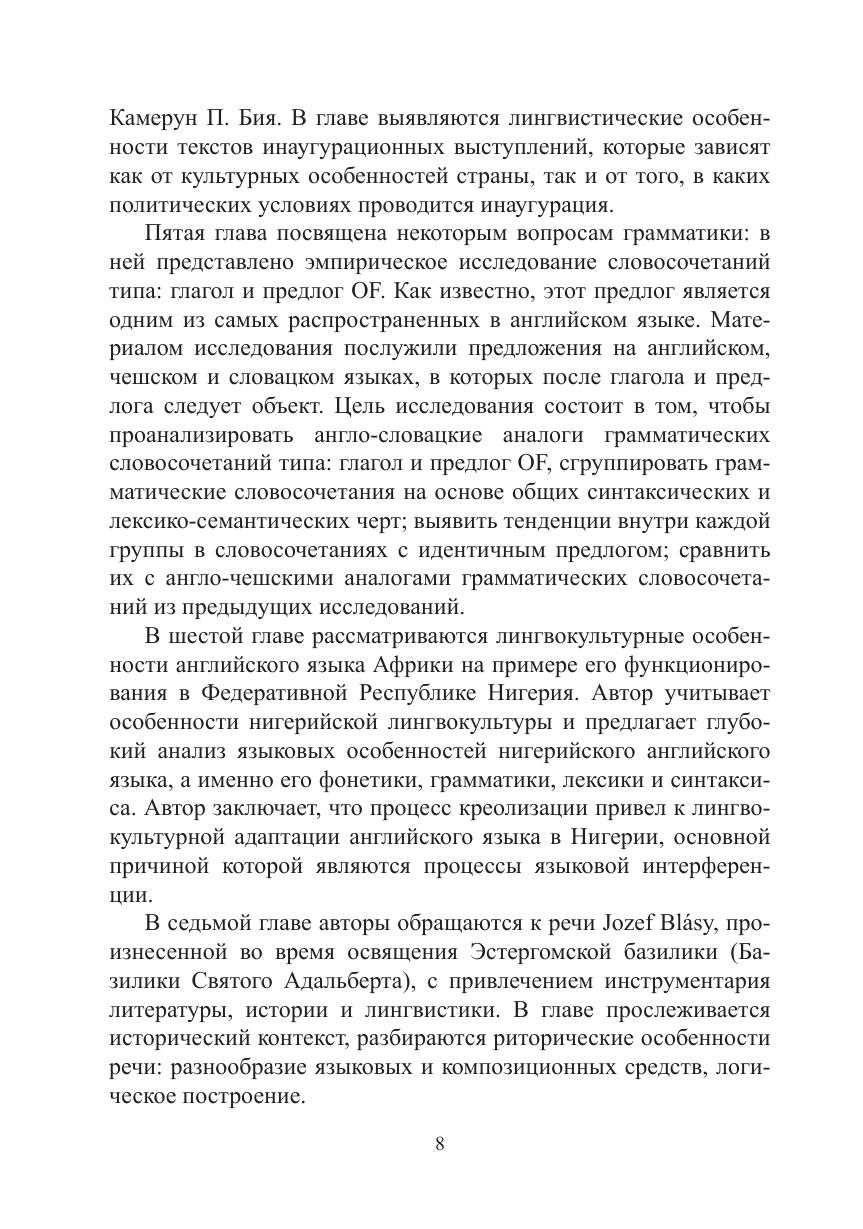 Камерун П. Бия. В главе выявляются лингвистические особенности текстов инаугурационных выступлений, которые зависят как от культурных особенностей страны, так и от того, в каких политических условиях проводится инаугурация.

Пятая глава посвящена некоторым вопросам грамматики: в ней представлено эмпирическое исследование словосочетаний типа: глагол и предлог OF. Как известно, этот предлог является одним из самых распространенных в английском языке. Материалом исследования послужили предложения на английском, чешском и словацком языках, в которых после глагола и предлога следует объект. Цель исследования состоит в том, чтобы проанализировать англо-словацкие аналоги грамматических словосочетаний типа: глагол и предлог OF, сгруппировать грамматические словосочетания на основе общих синтаксических и лексико-семантических черт; выявить тенденции внутри каждой группы в словосочетаниях с идентичным предлогом; сравнить их с англо-чешскими аналогами грамматических словосочетаний из предыдущих исследований.

В шестой главе рассматриваются лингвокультурные особенности английского языка Африки на примере его функционирования в Федеративной Республике Нигерия. Автор учитывает особенности нигерийской лингвокультуры и предлагает глубокий анализ языковых особенностей нигерийского английского языка, а именно его фонетики, грамматики, лексики и синтаксиса. Автор заключает, что процесс креолизации привел к лингвокультурной адаптации английского языка в Нигерии, основной причиной которой являются процессы языковой интерференции.

В седьмой главе авторы обращаются к речи Jozef Blásy, произнесенной во время освящения Эстергомской базилики (Базилики Святого Адальберта), с привлечением инструментария литературы, истории и лингвистики. В главе прослеживается исторический контекст, разбираются риторические особенности речи: разнообразие языковых и композиционных средств, логическое построение.

8